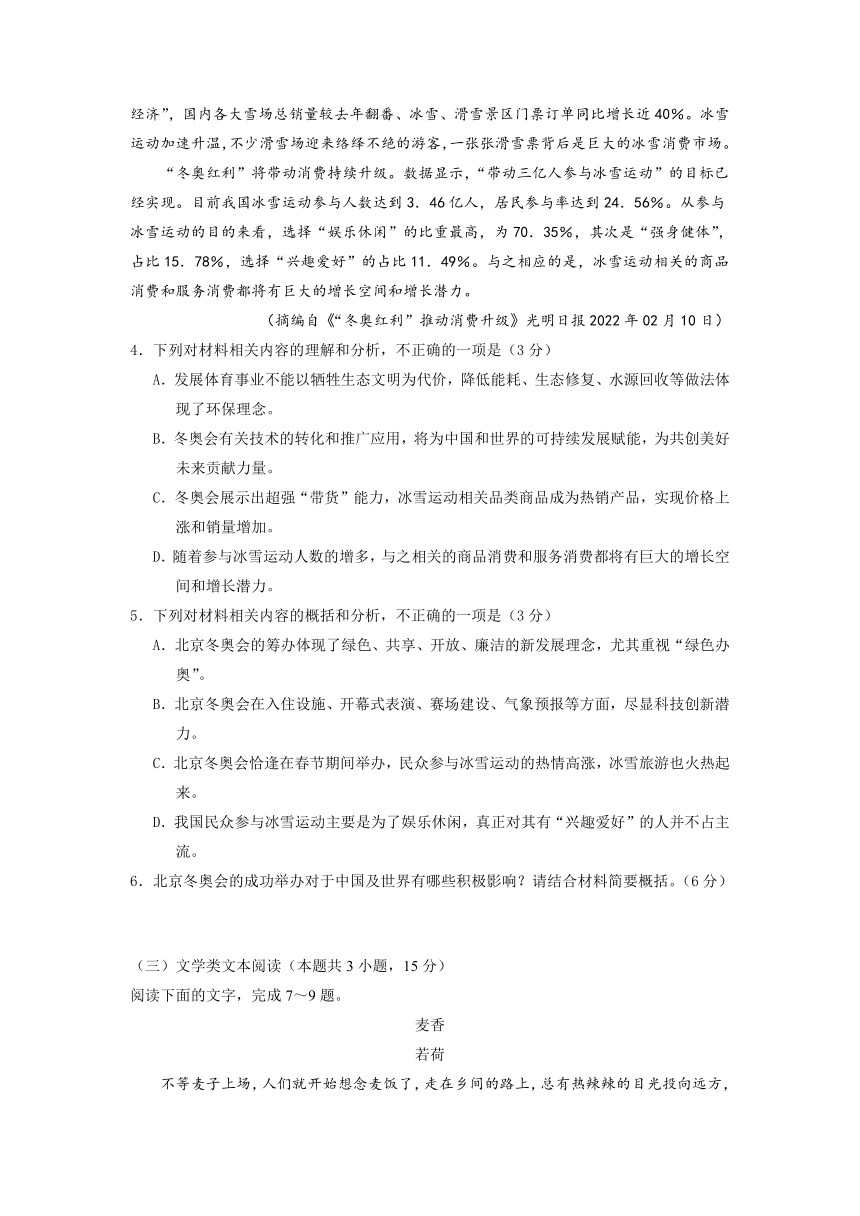 经济”，国内各大雪场总销量较去年翻番、冰雪、滑雪景区门票订单同比增长近40%。冰雪运动加速升温，不少滑雪场迎来络绎不绝的游客，一张张滑雪票背后是巨大的冰雪消费市场。

“冬奥红利”将带动消费持续升级。数据显示，“带动三亿人参与冰雪运动”的目标已经实现。目前我国冰雪运动参与人数达到3．46亿人，居民参与率达到24．56%。从参与冰雪运动的目的来看，选择“娱乐休闲”的比重最高，为70．35%，其次是“强身健体”，占比15．78%，选择“兴趣爱好”的占比11．49%。与之相应的是，冰雪运动相关的商品消费和服务消费都将有巨大的增长空间和增长潜力。

（摘编自《“冬奥红利”推动消费升级》光明日报2022年02月10日）

4．下列对材料相关内容的理解和分析，不正确的一项是（3分）

A．发展体育事业不能以牺牲生态文明为代价，降低能耗、生态修复、水源回收等做法体现了环保理念。

B．冬奥会有关技术的转化和推广应用，将为中国和世界的可持续发展赋能，为共创美好未来贡献力量。

C．冬奥会展示出超强“带货”能力，冰雪运动相关品类商品成为热销产品，实现价格上涨和销量增加。

D．随着参与冰雪运动人数的增多，与之相关的商品消费和服务消费都将有巨大的增长空间和增长潜力。

5．下列对材料相关内容的概括和分析，不正确的一项是（3分）

A．北京冬奥会的筹办体现了绿色、共享、开放、廉洁的新发展理念，尤其重视“绿色办奥”。

B．北京冬奥会在入住设施、开幕式表演、赛场建设、气象预报等方面，尽显科技创新潜力。

C．北京冬奥会恰逢在春节期间举办，民众参与冰雪运动的热情高涨，冰雪旅游也火热起来。

D．我国民众参与冰雪运动主要是为了娱乐休闲，真正对其有“兴趣爱好”的人并不占主流。

6．北京冬奥会的成功举办对于中国及世界有哪些积极影响？请结合材料简要概括。（6分）

（三）文学类文本阅读（本题共3小题，15分）

阅读下面的文字，完成7～9题。

麦香

若荷

不等麦子上场，人们就开始想念麦饭了，走在乡间的路上，总有热辣辣的目光投向远方，